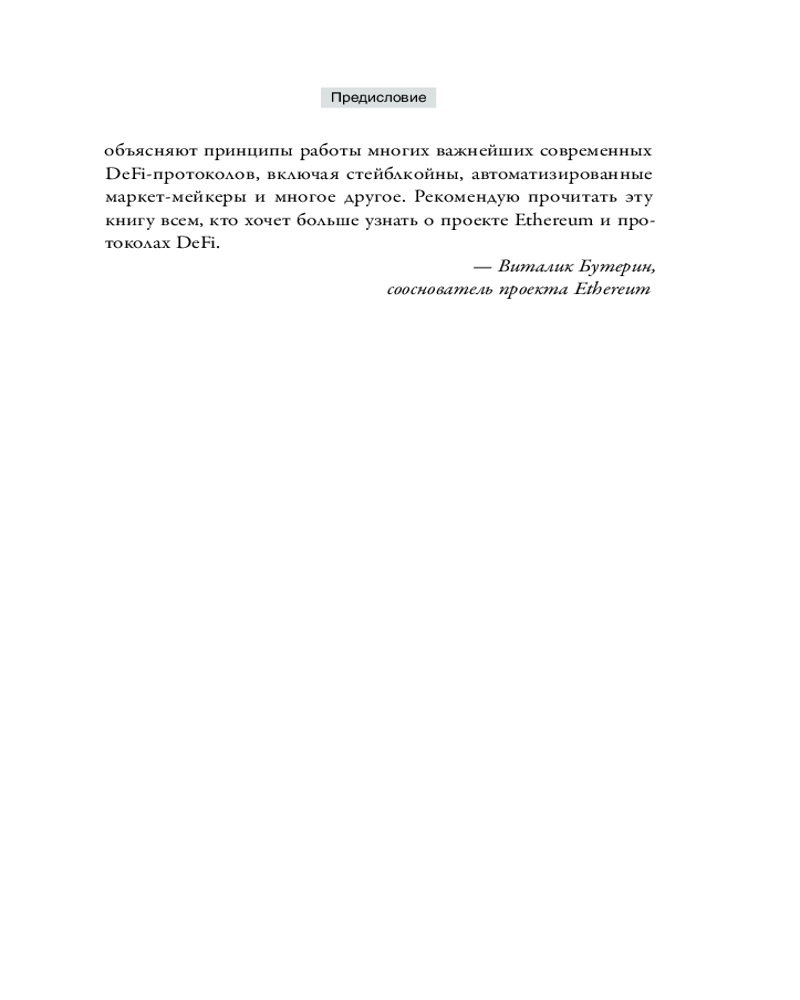 Предисловие

объясняют принципы работы многих важнейших современных DeFi-протоколов, включая стейблкойны, автоматизированные маркет-мейкеры и многое другое. Рекомендую прочитать эту книгу всем, кто хочет больше узнать о проекте Ethereum и протоколах DeFi.

— Виталик Бутерин,
сооснователь проекта Ethereum